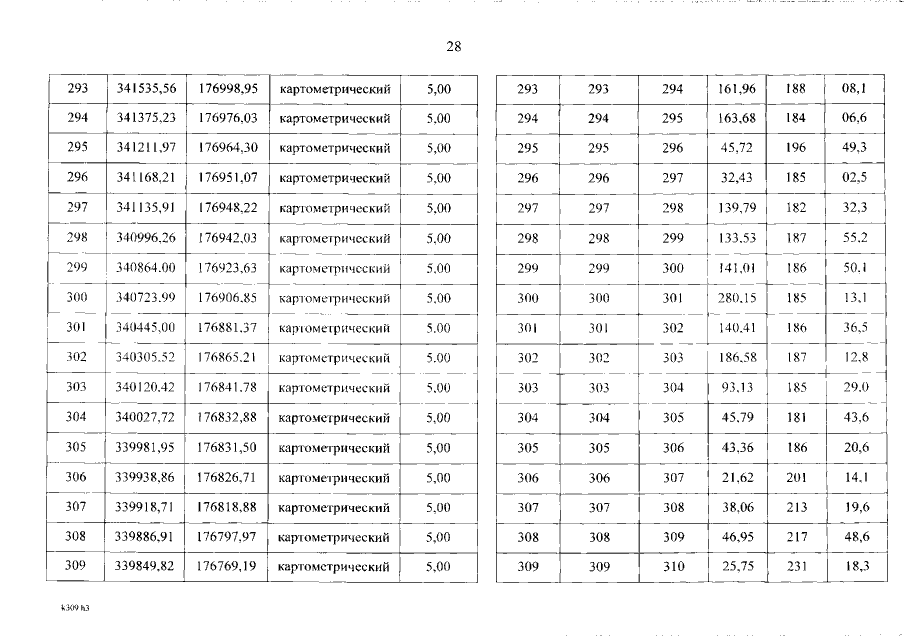 28

| 293 | 341535,56 | 176998,95 | картометрический | 5,00 |
|---|---|---|---|---|
| 294 | 341375,23 | 176976,03 | картометрический | 5,00 |
| 295 | 341211,97 | 176964,30 | картометрический | 5,00 |
| 296 | 341168,21 | 176951,07 | картометрический | 5,00 |
| 297 | 341135,91 | 176948,22 | картометрический | 5,00 |
| 298 | 340996,26 | 176942,03 | картометрический | 5,00 |
| 299 | 340864,00 | 176923,63 | картометрический | 5,00 |
| 300 | 340723,99 | 176906,85 | картометрический | 5,00 |
| 301 | 340445,00 | 176881,37 | картометрический | 5,00 |
| 302 | 340305,52 | 176865,21 | картометрический | 5,00 |
| 303 | 340120,42 | 176841,78 | картометрический | 5,00 |
| 304 | 340027,72 | 176832,88 | картометрический | 5,00 |
| 305 | 339981,95 | 176831,50 | картометрический | 5,00 |
| 306 | 339938,86 | 176826,71 | картометрический | 5,00 |
| 307 | 339918,71 | 176818,88 | картометрический | 5,00 |
| 308 | 339886,91 | 176797,97 | картометрический | 5,00 |
| 309 | 339849,82 | 176769,19 | картометрический | 5,00 |

| 293 | 293 | 294 | 161,96 | 188 | 08,1 |
|---|---|---|---|---|---|
| 294 | 294 | 295 | 163,68 | 184 | 06,6 |
| 295 | 295 | 296 | 45,72 | 196 | 49,3 |
| 296 | 296 | 297 | 32,43 | 185 | 02,5 |
| 297 | 297 | 298 | 139,79 | 182 | 32,3 |
| 298 | 298 | 299 | 133,53 | 187 | 55,2 |
| 299 | 299 | 300 | 141,01 | 186 | 50,1 |
| 300 | 300 | 301 | 280,15 | 185 | 13,1 |
| 301 | 301 | 302 | 140,41 | 186 | 36,5 |
| 302 | 302 | 303 | 186,58 | 187 | 12,8 |
| 303 | 303 | 304 | 93,13 | 185 | 29,0 |
| 304 | 304 | 305 | 45,79 | 181 | 43,6 |
| 305 | 305 | 306 | 43,36 | 186 | 20,6 |
| 306 | 306 | 307 | 21,62 | 201 | 14,1 |
| 307 | 307 | 308 | 38,06 | 213 | 19,6 |
| 308 | 308 | 309 | 46,95 | 217 | 48,6 |
| 309 | 309 | 310 | 25,75 | 231 | 18,3 |

k309 h3